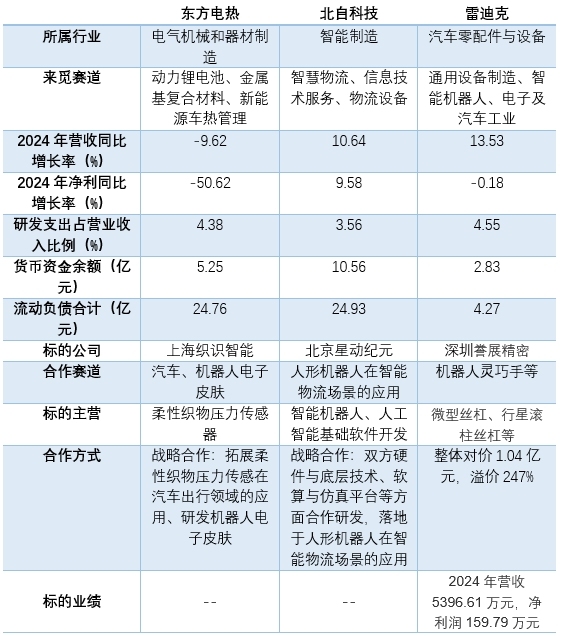 |  | 东方电热 | 北自科技 | 雷迪克 |
|---|---|---|---|
| 所属行业 | 电气机械和器材制造 | 智能制造 | 汽车零配件与设备 |
| 来觅赛道 | 动力锂电池、金属基复合材料、新能源车热管理 | 智慧物流、信息技术服务、物流设备 | 通用设备制造、智能机器人、电子及汽车工业 |
| 2024 年营收同比增长率（%） | -9.62 | 10.64 | 13.53 |
| 2024 年净利同比增长率（%） | -50.62 | 9.58 | -0.18 |
| 研发支出占营业收入比例（%） | 4.38 | 3.56 | 4.55 |
| 货币资金余额（亿元） | 5.25 | 10.56 | 2.83 |
| 流动负债合计（亿元） | 24.76 | 24.93 | 4.27 |
| 标的公司 | 上海织识智能 | 北京星动纪元 | 深圳誉展精密 |
| 合作赛道 | 汽车、机器人电子皮肤 | 人形机器人在智能物流场景的应用 | 机器人灵巧手等 |
| 标的主营 | 柔性织物压力传感器 | 智能机器人、人工智能基础软件开发 | 微型丝杠、行星滚柱丝杠等 |
| 合作方式 | 战略合作：拓展柔性织物压力传感在汽车出行领域的应用、研发机器人电子皮肤 | 战略合作：双方硬件与底层技术、软算与仿真平台等方面合作研发，落地于人形机器人在智能物流场景的应用 | 整体对价 1.04 亿元，溢价 247% |
| 标的业绩 | -- | -- | 2024 年营收 5396.61 万元，净利润 159.79 万元 |